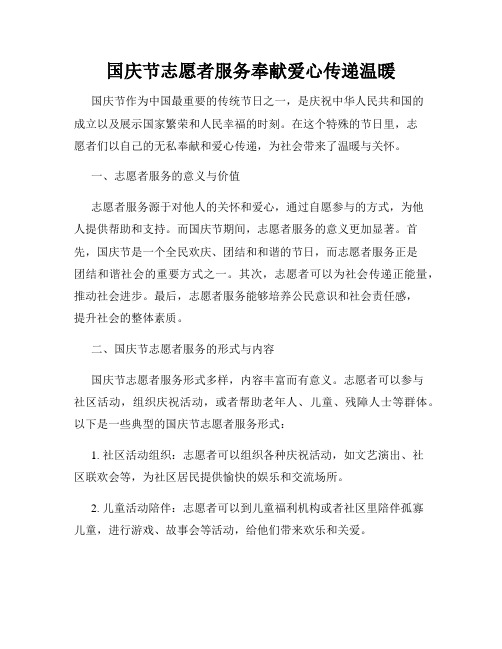 国庆节志愿者服务奉献爱心传递温暖

国庆节作为中国最重要的传统节日之一，是庆祝中华人民共和国的成立以及展示国家繁荣和人民幸福的时刻。在这个特殊的节日里，志愿者们以自己的无私奉献和爱心传递，为社会带来了温暖与关怀。

一、志愿者服务的意义与价值

志愿者服务源于对他人的关怀和爱心，通过自愿参与的方式，为他人提供帮助和支持。而国庆节期间，志愿者服务的意义更加显著。首先，国庆节是一个全民欢庆、团结和和谐的节日，而志愿者服务正是团结和谐社会的重要方式之一。其次，志愿者可以为社会传递正能量，推动社会进步。最后，志愿者服务能够培养公民意识和社会责任感，提升社会的整体素质。

二、国庆节志愿者服务的形式与内容

国庆节志愿者服务形式多样，内容丰富而有意义。志愿者可以参与社区活动，组织庆祝活动，或者帮助老年人、儿童、残障人士等群体。以下是一些典型的国庆节志愿者服务形式：

1. 社区活动组织：志愿者可以组织各种庆祝活动，如文艺演出、社区联欢会等，为社区居民提供愉快的娱乐和交流场所。

2. 儿童活动陪伴：志愿者可以到儿童福利机构或者社区里陪伴孤寡儿童，进行游戏、故事会等活动，给他们带来欢乐和关爱。